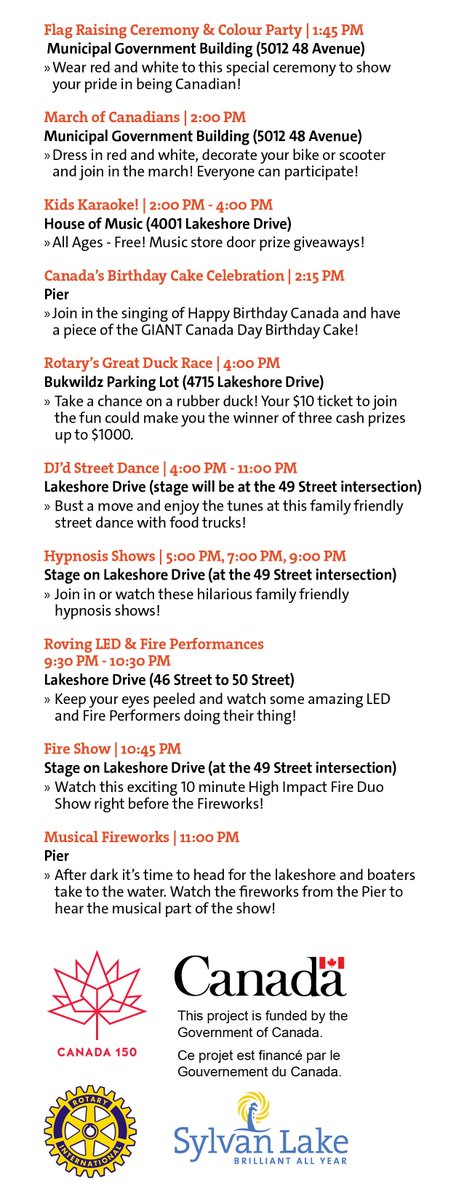 Flag Raising Ceremony & Colour Party | 1:45 PM
Municipal Government Building (5012 48 Avenue)
» Wear red and white to this special ceremony to show your pride in being Canadian!

March of Canadians | 2:00 PM
Municipal Government Building (5012 48 Avenue)
» Dress in red and white, decorate your bike or scooter and join in the march! Everyone can participate!

Kids Karaoke! | 2:00 PM - 4:00 PM
House of Music (4001 Lakeshore Drive)
» All Ages - Free! Music store door prize giveaways!

Canada's Birthday Cake Celebration | 2:15 PM
Pier
» Join in the singing of Happy Birthday Canada and have a piece of the GIANT Canada Day Birthday Cake!

Rotary's Great Duck Race | 4:00 PM
Bukwildz Parking Lot (4715 Lakeshore Drive)
» Take a chance on a rubber duck! Your $10 ticket to join the fun could make you the winner of three cash prizes up to $1000.

DJ'd Street Dance | 4:00 PM - 11:00 PM
Lakeshore Drive (stage will be at the 49 Street intersection)
» Bust a move and enjoy the tunes at this family friendly street dance with food trucks!

Hypnosis Shows | 5:00 PM, 7:00 PM, 9:00 PM
Stage on Lakeshore Drive (at the 49 Street intersection)
» Join in or watch these hilarious family friendly hypnosis shows!

Roving LED & Fire Performances
9:30 PM - 10:30 PM
Lakeshore Drive (46 Street to 50 Street)
» Keep your eyes peeled and watch some amazing LED and Fire Performers doing their thing!

Fire Show | 10:45 PM
Stage on Lakeshore Drive (at the 49 Street intersection)
» Watch this exciting 10 minute High Impact Fire Duo Show right before the Fireworks!

Musical Fireworks | 11:00 PM
Pier
» After dark it's time to head for the lakeshore and boaters take to the water. Watch the fireworks from the Pier to hear the musical part of the show!

CANADA 150

Canada
This project is funded by the Government of Canada.
Ce projet est financé par le Gouvernement du Canada.

ROTARY INTERNATIONAL

Sylvan Lake
BRILLIANT ALL YEAR